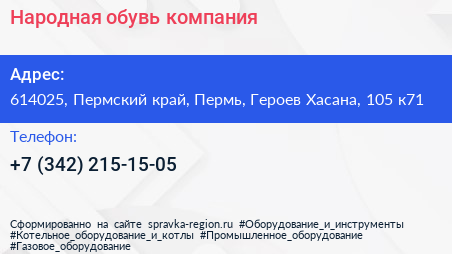 Народная обувь компания

Адрес:
614025, Пермский край, Пермь, Героев Хасана, 105 к71

Телефон:
+7 (342) 215-15-05

Сформированно на сайте spravka-region.ru #Оборудование_и_инструменты #Котельное_оборудование_и_котлы #Промышленное_оборудование #Газовое_оборудование